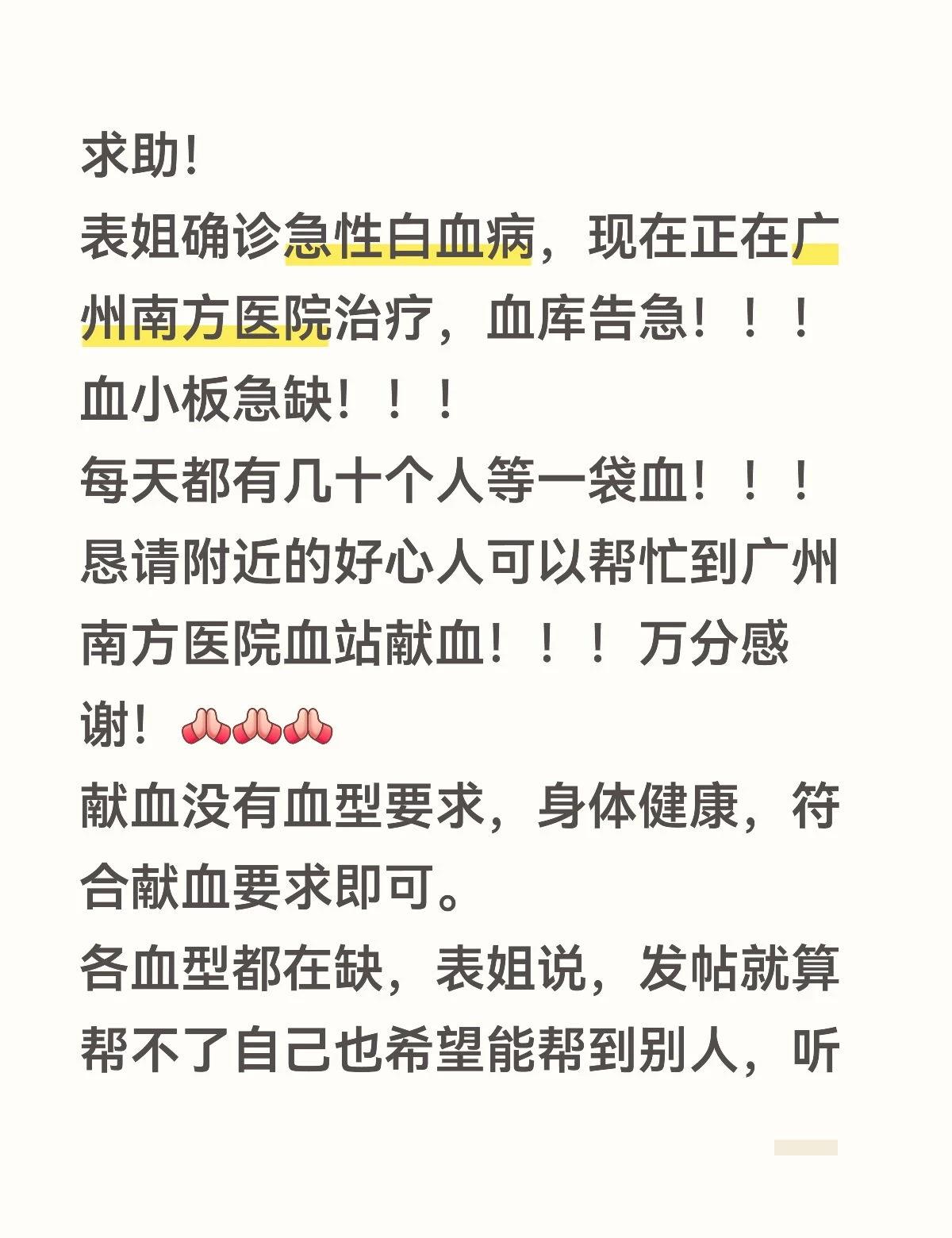 求助!
表姐确诊急性白血病，现在正在广州南方医院治疗，血库告急！！！
血小板急缺！！！
每天都有几十个人等一袋血！！！
恳请附近的好心人可以帮忙到广州南方医院血站献血！！！万分感谢！🙏🙏🙏
献血没有血型要求，身体健康，符合献血要求即可。
各血型都在缺，表姐说，发帖就算帮不了自己也希望能帮到别人，听